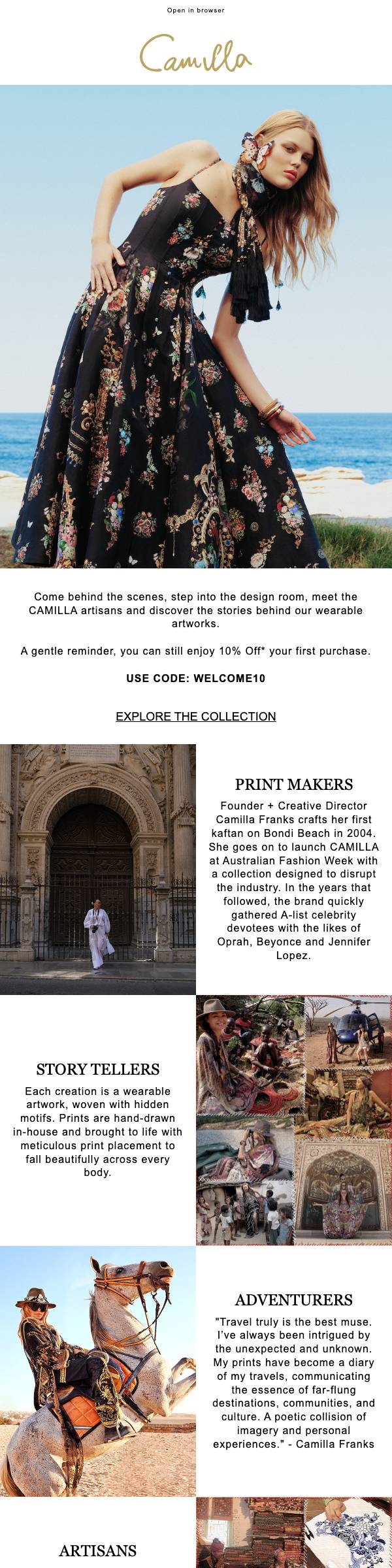 Open in browser

Camilla

Come behind the scenes, step into the design room, meet the CAMILLA artisans and discover the stories behind our wearable artworks.

A gentle reminder, you can still enjoy 10% Off* your first purchase.

USE CODE: WELCOME10

EXPLORE THE COLLECTION

PRINT MAKERS

Founder + Creative Director Camilla Franks crafts her first kaftan on Bondi Beach in 2004. She goes on to launch CAMILLA at Australian Fashion Week with a collection designed to disrupt the industry. In the years that followed, the brand quickly gathered A-list celebrity devotees with the likes of Oprah, Beyonce and Jennifer Lopez.

STORY TELLERS

Each creation is a wearable artwork, woven with hidden motifs. Prints are hand-drawn in-house and brought to life with meticulous print placement to fall beautifully across every body.

ADVENTURERS

"Travel truly is the best muse. I've always been intrigued by the unexpected and unknown. My prints have become a diary of my travels, communicating the essence of far-flung destinations, communities, and culture. A poetic collision of imagery and personal experiences." - Camilla Franks

ARTISANS